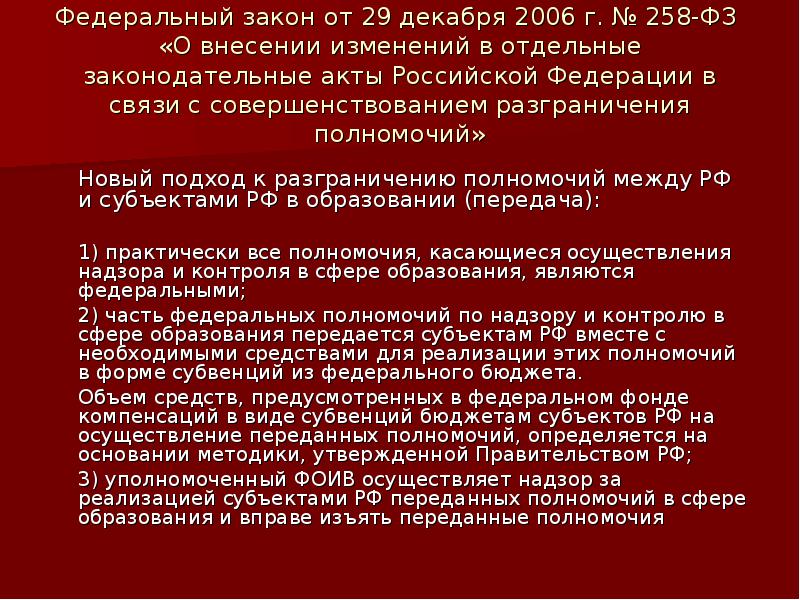 Федеральный закон от 29 декабря 2006 г. № 258-ФЗ «О внесении изменений в отдельные законодательные акты Российской Федерации в связи с совершенствованием разграничения полномочий»

Новый подход к разграничению полномочий между РФ и субъектами РФ в образовании (передача):

1) практически все полномочия, касающиеся осуществления надзора и контроля в сфере образования, являются федеральными;

2) часть федеральных полномочий по надзору и контролю в сфере образования передается субъектам РФ вместе с необходимыми средствами для реализации этих полномочий в форме субвенций из федерального бюджета.

Объем средств, предусмотренных в федеральном фонде компенсаций в виде субвенций бюджетам субъектов РФ на осуществление переданных полномочий, определяется на основании методики, утвержденной Правительством РФ;

3) уполномоченный ФОИВ осуществляет надзор за реализацией субъектами РФ переданных полномочий в сфере образования и вправе изъять переданные полномочия